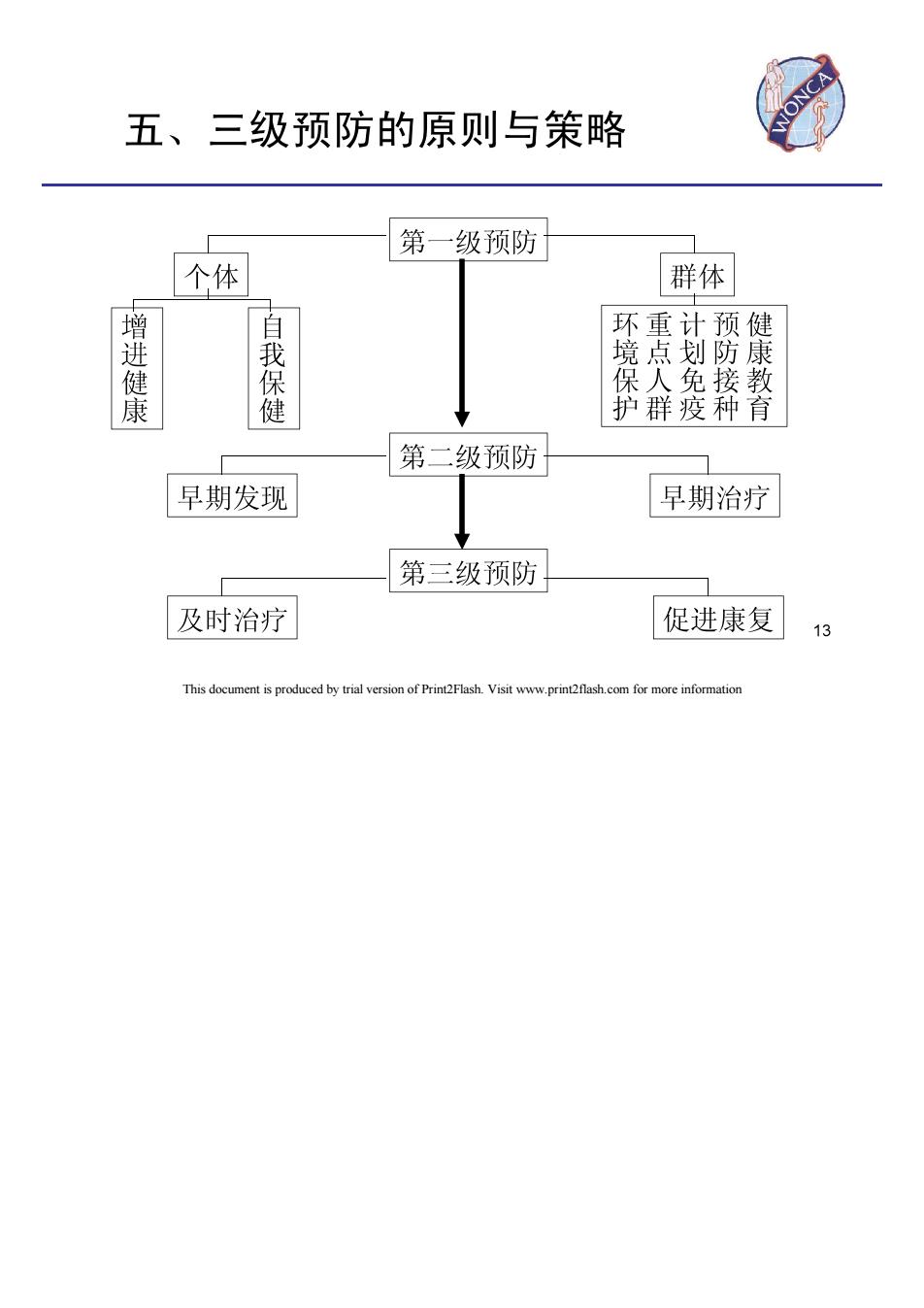 五、三级预防的原则与策略

WONCA

第一级预防

个体

群体

增进健康

自我保健

环境保护

重点人群

计划免疫

预防接种

健康教育

第二级预防

早期发现

早期治疗

第三级预防

及时治疗

促进康复

13

This document is produced by trial version of Print2Flash. Visit www.print2flash.com for more information